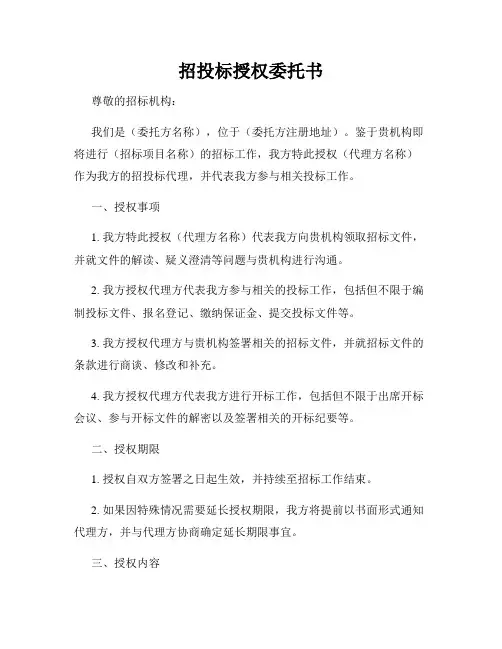 招投标授权委托书

尊敬的招标机构：

我们是（委托方名称），位于（委托方注册地址）。鉴于贵机构即将进行（招标项目名称）的招标工作，我方特此授权（代理方名称）作为我方的招投标代理，并代表我方参与相关投标工作。

一、授权事项

1. 我方特此授权（代理方名称）代表我方向贵机构领取招标文件，并就文件的解读、疑义澄清等问题与贵机构进行沟通。

2. 我方授权代理方代表我方参与相关的投标工作，包括但不限于编制投标文件、报名登记、缴纳保证金、提交投标文件等。

3. 我方授权代理方与贵机构签署相关的招标文件，并就招标文件的条款进行商谈、修改和补充。

4. 我方授权代理方代表我方进行开标工作，包括但不限于出席开标会议、参与开标文件的解密以及签署相关的开标纪要等。

二、授权期限

1. 授权自双方签署之日起生效，并持续至招标工作结束。

2. 如果因特殊情况需要延长授权期限，我方将提前以书面形式通知代理方，并与代理方协商确定延长期限事宜。

三、授权内容